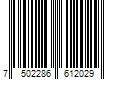 7 502286 612029